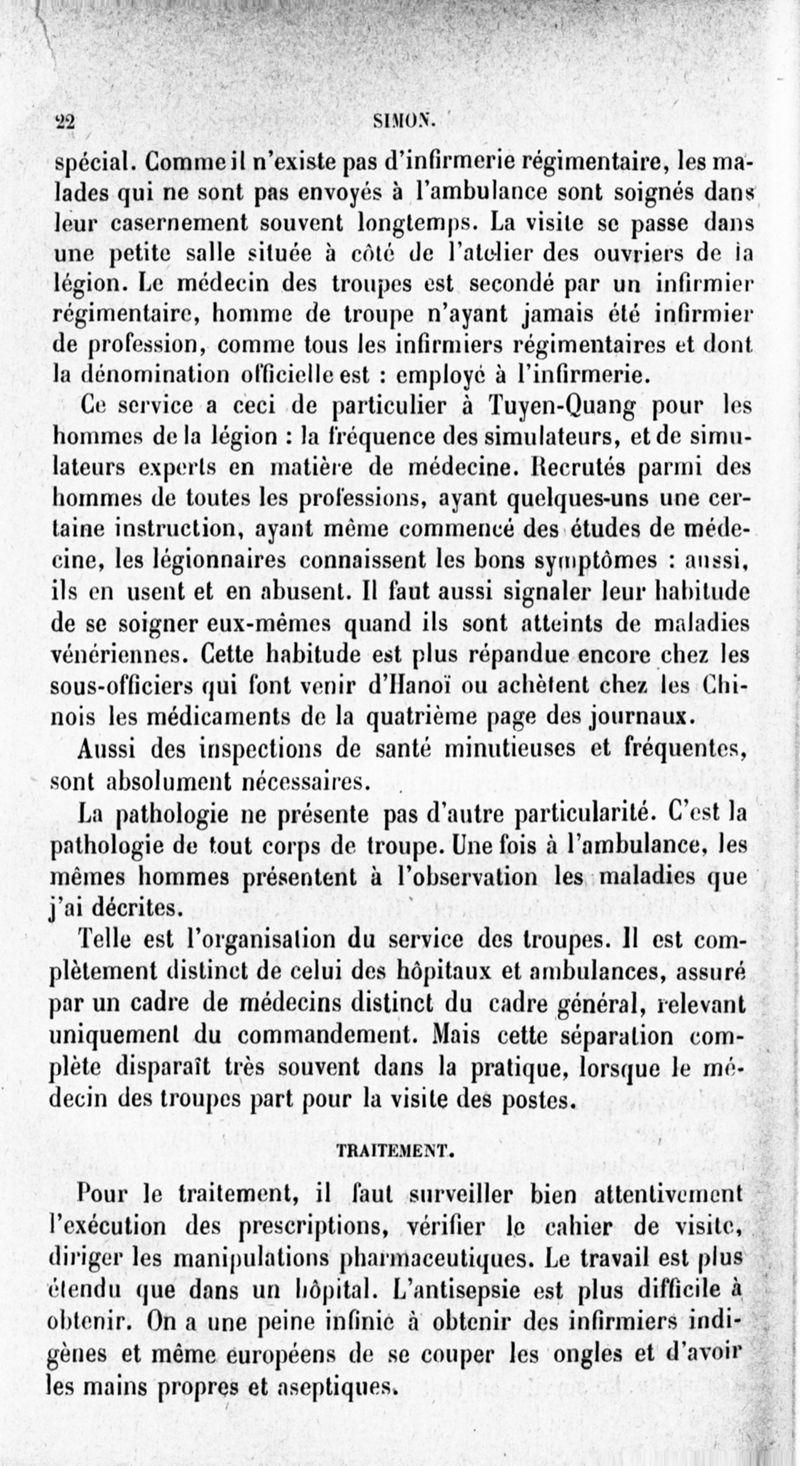 22 SIMON.

spécial. Comme il n'existe pas d'infirmerie régimentaire, les malades qui ne sont pas envoyés à l'ambulance sont soignés dans leur casernement souvent longtemps. La visite se passe dans une petite salle située à côté de l'atelier des ouvriers de la légion. Le médecin des troupes est secondé par un infirmier régimentaire, homme de troupe n'ayant jamais été infirmier de profession, comme tous les infirmiers régimentaires et dont la dénomination officielle est : employé à l'infirmerie.

Ce service a ceci de particulier à Tuyen-Quang pour les hommes de la légion : la fréquence des simulateurs, et de simulateurs experts en matière de médecine. Recrutés parmi des hommes de toutes les professions, ayant quelques-uns une certaine instruction, ayant même commencé des études de médecine, les légionnaires connaissent les bons symptômes : aussi, ils en usent et en abusent. Il faut aussi signaler leur habitude de se soigner eux-mêmes quand ils sont atteints de maladies vénériennes. Cette habitude est plus répandue encore chez les sous-officiers qui font venir d'Hanoï ou achètent chez les Chinois les médicaments de la quatrième page des journaux.

Aussi des inspections de santé minutieuses et fréquentes, sont absolument nécessaires.

La pathologie ne présente pas d'autre particularité. C'est la pathologie de tout corps de troupe. Une fois à l'ambulance, les mêmes hommes présentent à l'observation les maladies que j'ai décrites.

Telle est l'organisation du service des troupes. Il est complètement distinct de celui des hôpitaux et ambulances, assuré par un cadre de médecins distinct du cadre général, relevant uniquement du commandement. Mais cette séparation complète disparaît très souvent dans la pratique, lorsque le médecin des troupes part pour la visite des postes.

TRAITEMENT.

Pour le traitement, il faut surveiller bien attentivement l'exécution des prescriptions, vérifier le cahier de visite, diriger les manipulations pharmaceutiques. Le travail est plus étendu que dans un hôpital. L'antisepsie est plus difficile à obtenir. On a une peine infinie à obtenir des infirmiers indigènes et même européens de se couper les ongles et d'avoir les mains propres et aseptiques.